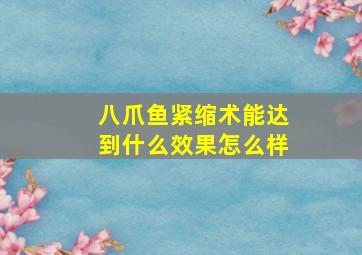 八爪鱼紧缩术能达到什么效果怎么样